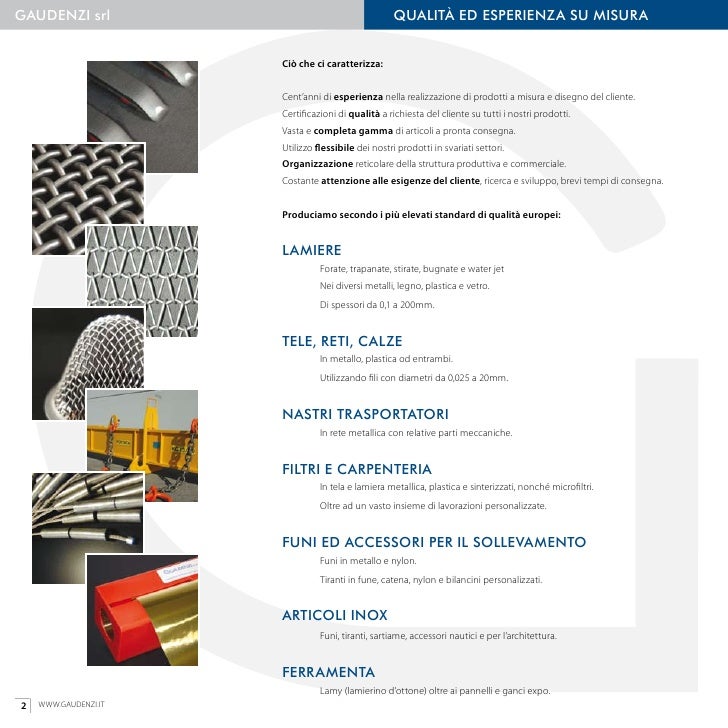 GAUDENZI srl

QUALITÀ ED ESPERIENZA SU MISURA

Ciò che ci caratterizza:

Cent'anni di esperienza nella realizzazione di prodotti a misura e disegno del cliente.
Certificazioni di qualità a richiesta del cliente su tutti i nostri prodotti.
Vasta e completa gamma di articoli a pronta consegna.
Utilizzo flessibile dei nostri prodotti in svariati settori.
Organizzazione reticolare della struttura produttiva e commerciale.
Costante attenzione alle esigenze del cliente, ricerca e sviluppo, brevi tempi di consegna.

Produciamo secondo i più elevati standard di qualità europei:

LAMIERE
Forate, trapanate, stirate, bugnate e water jet
Nei diversi metalli, legno, plastica e vetro.
Di spessori da 0,1 a 200mm.

TELE, RETI, CALZE
In metallo, plastica od entrambi.
Utilizzando fili con diametri da 0,025 a 20mm.

NASTRI TRASPORTATORI
In rete metallica con relative parti meccaniche.

FILTRI E CARPENTERIA
In tela e lamiera metallica, plastica e sinterizzati, nonché microfiltri.
Oltre ad un vasto insieme di lavorazioni personalizzate.

FUNI ED ACCESSORI PER IL SOLLEVAMENTO
Funi in metallo e nylon.
Tiranti in fune, catena, nylon e bilancini personalizzati.

ARTICOLI INOX
Funi, tiranti, sartiame, accessori nautici e per l'architettura.

FERRAMENTA
Lamy (lamierino d'ottone) oltre ai pannelli e ganci expo.

2 WWW.GAUDENZI.IT